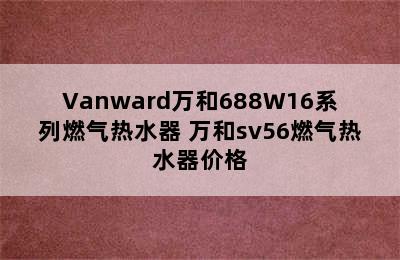 Vanward万和688W16系列燃气热水器 万和sv56燃气热水器价格